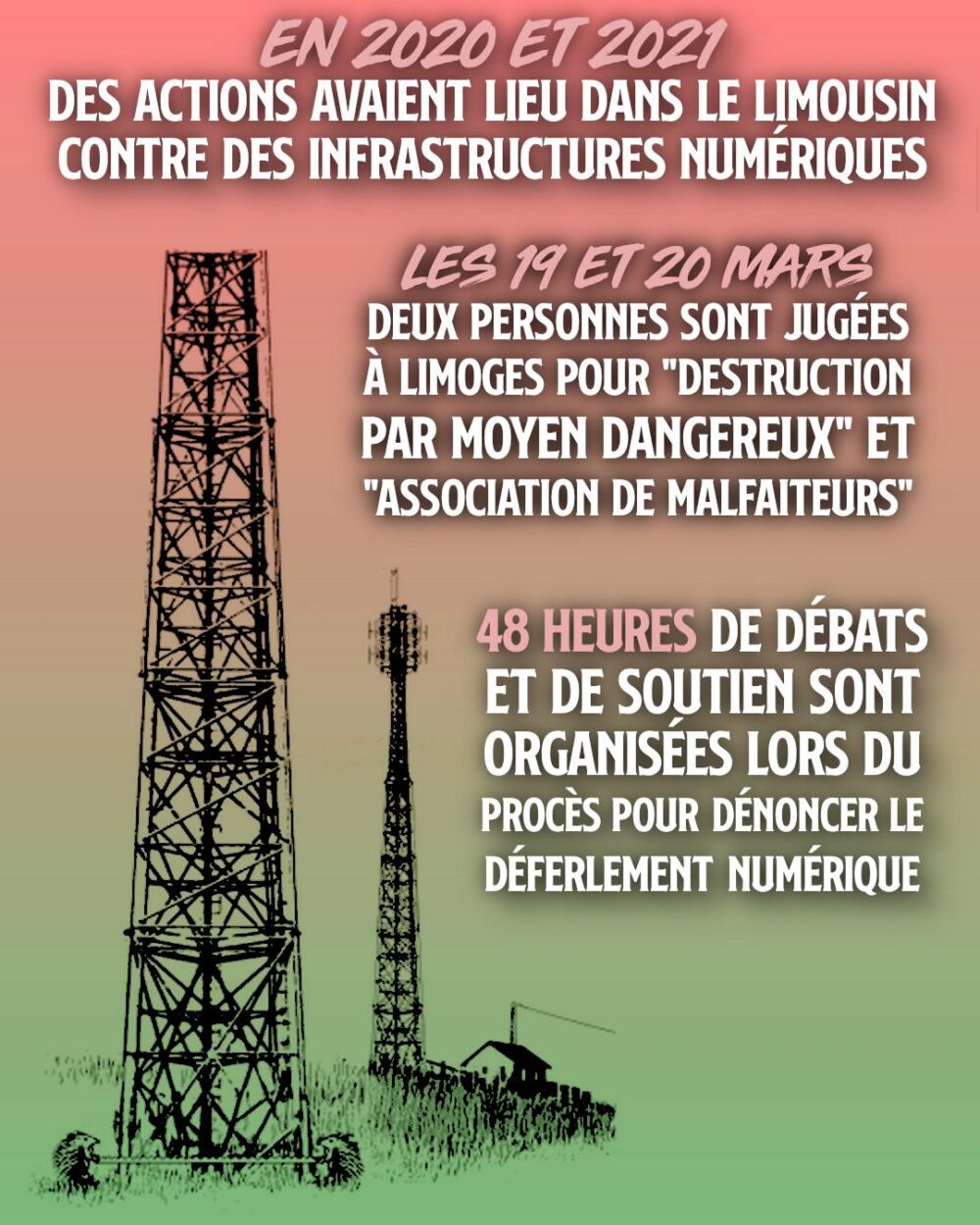 EN 2020 ET 2021
DES ACTIONS AVAIENT LIEU DANS LE LIMOUSIN CONTRE DES INFRASTRUCTURES NUMÉRIQUES

LES 19 ET 20 MARS
DEUX PERSONNES SONT JUGÉES À LIMOGES POUR "DESTRUCTION PAR MOYEN DANGEREUX" ET "ASSOCIATION DE MALFAITEURS"

48 HEURES DE DÉBATS ET DE SOUTIEN SONT ORGANISÉES LORS DU PROCÈS POUR DÉNONCER LE DÉFERLEMENT NUMÉRIQUE